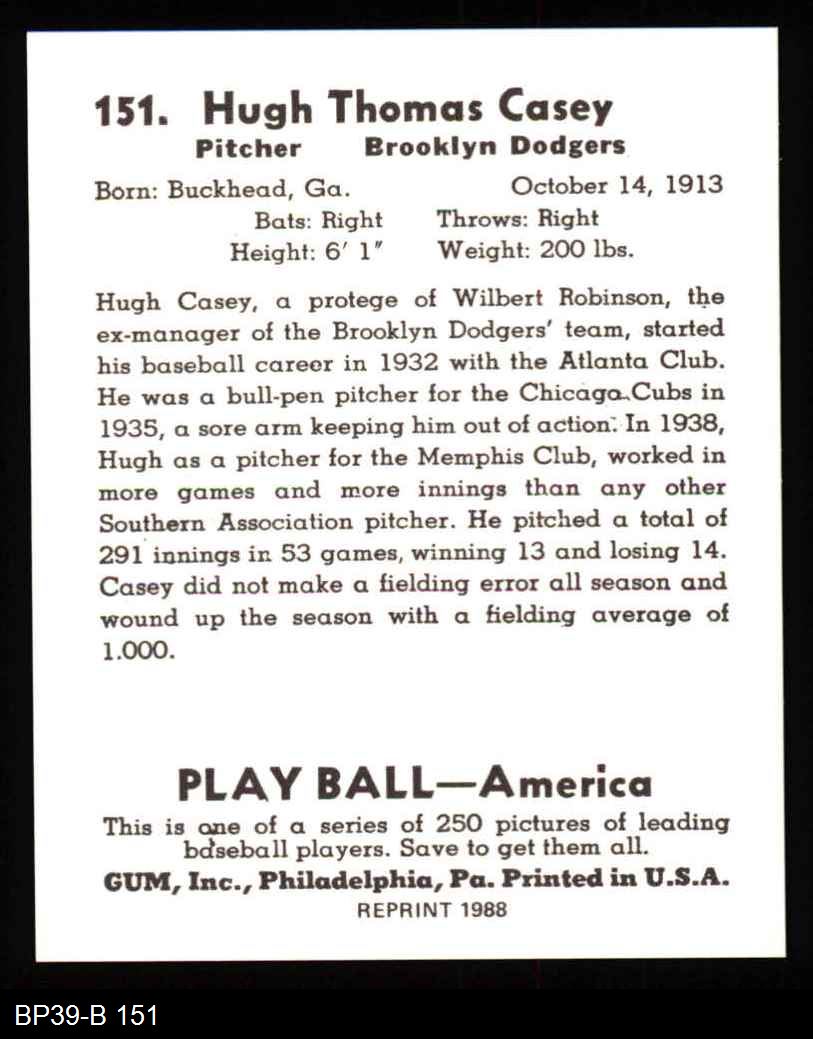 151. Hugh Thomas Casey
Pitcher Brooklyn Dodgers
Born: Buckhead, Ga. October 14, 1913
Bats: Right Throws: Right
Height: 6′ 1″ Weight: 200 lbs.

Hugh Casey, a protege of Wilbert Robinson, the ex-manager of the Brooklyn Dodgers' team, started his baseball career in 1932 with the Atlanta Club. He was a bull-pen pitcher for the Chicago Cubs in 1935, a sore arm keeping him out of action. In 1938, Hugh as a pitcher for the Memphis Club, worked in more games and more innings than any other Southern Association pitcher. He pitched a total of 291 innings in 53 games, winning 13 and losing 14. Casey did not make a fielding error all season and wound up the season with a fielding average of 1.000.

PLAY BALL—America
This is one of a series of 250 pictures of leading baseball players. Save to get them all.
GUM, Inc., Philadelphia, Pa. Printed in U.S.A.
REPRINT 1988

BP39-B 151